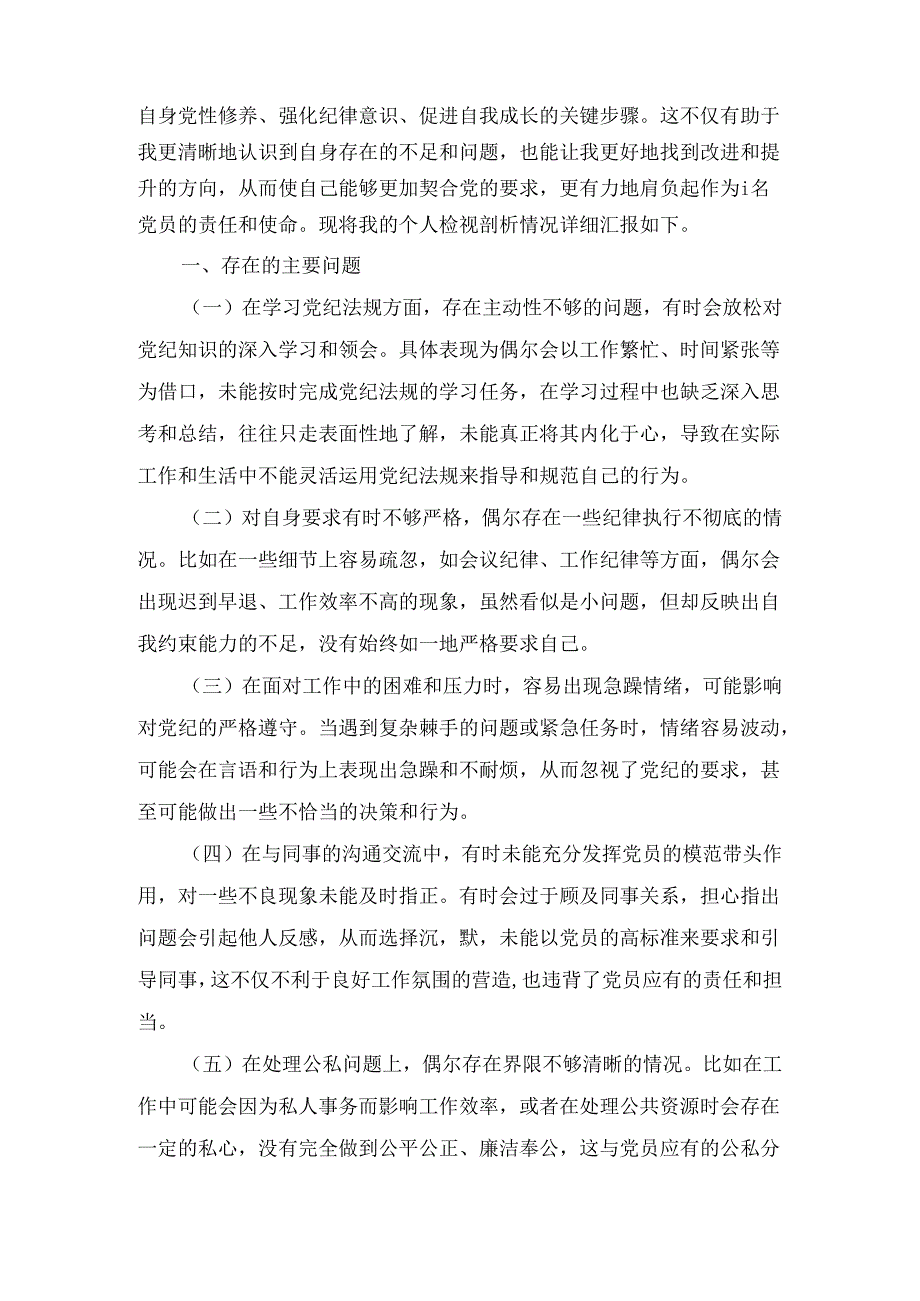 自身党性修养、强化纪律意识、促进自我成长的关键步骤。这不仅有助于我更清晰地认识到自身存在的不足和问题，也能让我更好地找到改进和提升的方向，从而使自己能够更加契合党的要求，更有力地肩负起作为i名党员的责任和使命。现将我的个人检视剖析情况详细汇报如下。

一、存在的主要问题

（一）在学习党纪法规方面，存在主动性不够的问题，有时会放松对党纪知识的深入学习和领会。具体表现为偶尔会以工作繁忙、时间紧张等为借口，未能按时完成党纪法规的学习任务，在学习过程中也缺乏深入思考和总结，往往只走表面性地了解，未能真正将其内化于心，导致在实际工作和生活中不能灵活运用党纪法规来指导和规范自己的行为。

（二）对自身要求有时不够严格，偶尔存在一些纪律执行不彻底的情况。比如在一些细节上容易疏忽，如会议纪律、工作纪律等方面，偶尔会出现迟到早退、工作效率不高的现象，虽然看似是小问题，但却反映出自我约束能力的不足，没有始终如一地严格要求自己。

（三）在面对工作中的困难和压力时，容易出现急躁情绪，可能影响对党纪的严格遵守。当遇到复杂棘手的问题或紧急任务时，情绪容易波动，可能会在言语和行为上表现出急躁和不耐烦，从而忽视了党纪的要求，甚至可能做出一些不恰当的决策和行为。

（四）在与同事的沟通交流中，有时未能充分发挥党员的模范带头作用，对一些不良现象未能及时指正。有时会过于顾及同事关系，担心指出问题会引起他人反感，从而选择沉，默，未能以党员的高标准来要求和引导同事，这不仅不利于良好工作氛围的营造,也违背了党员应有的责任和担当。

（五）在处理公私问题上，偶尔存在界限不够清晰的情况。比如在工作中可能会因为私人事务而影响工作效率，或者在处理公共资源时会存在一定的私心，没有完全做到公平公正、廉洁奉公，这与党员应有的公私分